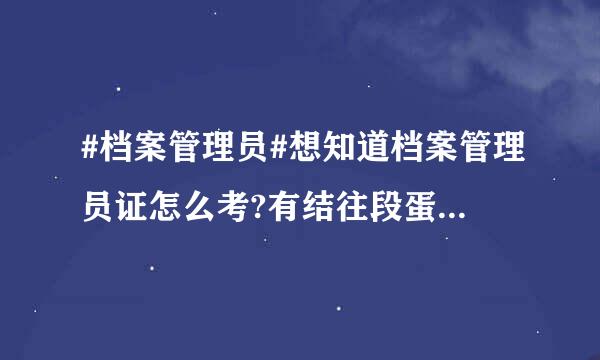 #档案管理员#想知道档案管理员证怎么考?有结往段蛋...